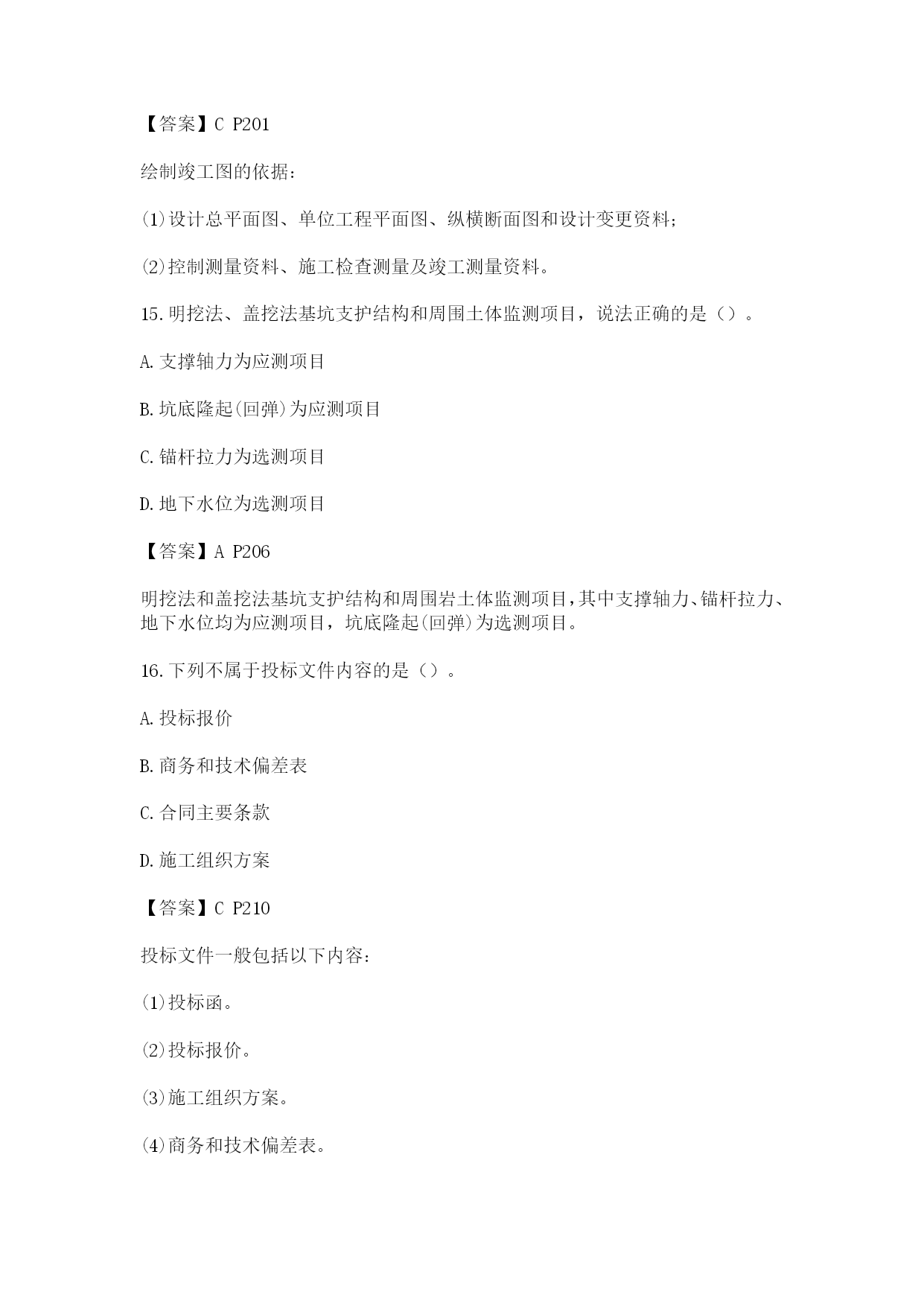 【答案】C P201

绘制竣工图的依据：

(1)设计总平面图、单位工程平面图、纵横断面图和设计变更资料；

(2)控制测量资料、施工检查测量及竣工测量资料。

15.明挖法、盖挖法基坑支护结构和周围土体监测项目，说法正确的是（）。

A.支撑轴力为应测项目

B.坑底隆起(回弹)为应测项目

C.锚杆拉力为选测项目

D.地下水位为选测项目

【答案】A P206

明挖法和盖挖法基坑支护结构和周围岩土体监测项目，其中支撑轴力、锚杆拉力、地下水位均为应测项目，坑底隆起(回弹)为选测项目。

16.下列不属于投标文件内容的是（）。

A.投标报价

B.商务和技术偏差表

C.合同主要条款

D.施工组织方案

【答案】C P210

投标文件一般包括以下内容：

(1)投标函。

(2)投标报价。

(3)施工组织方案。

(4)商务和技术偏差表。